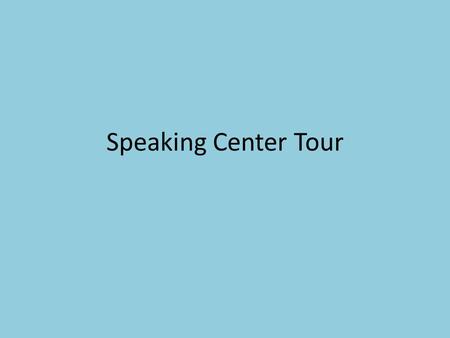 Speaking Center Tour